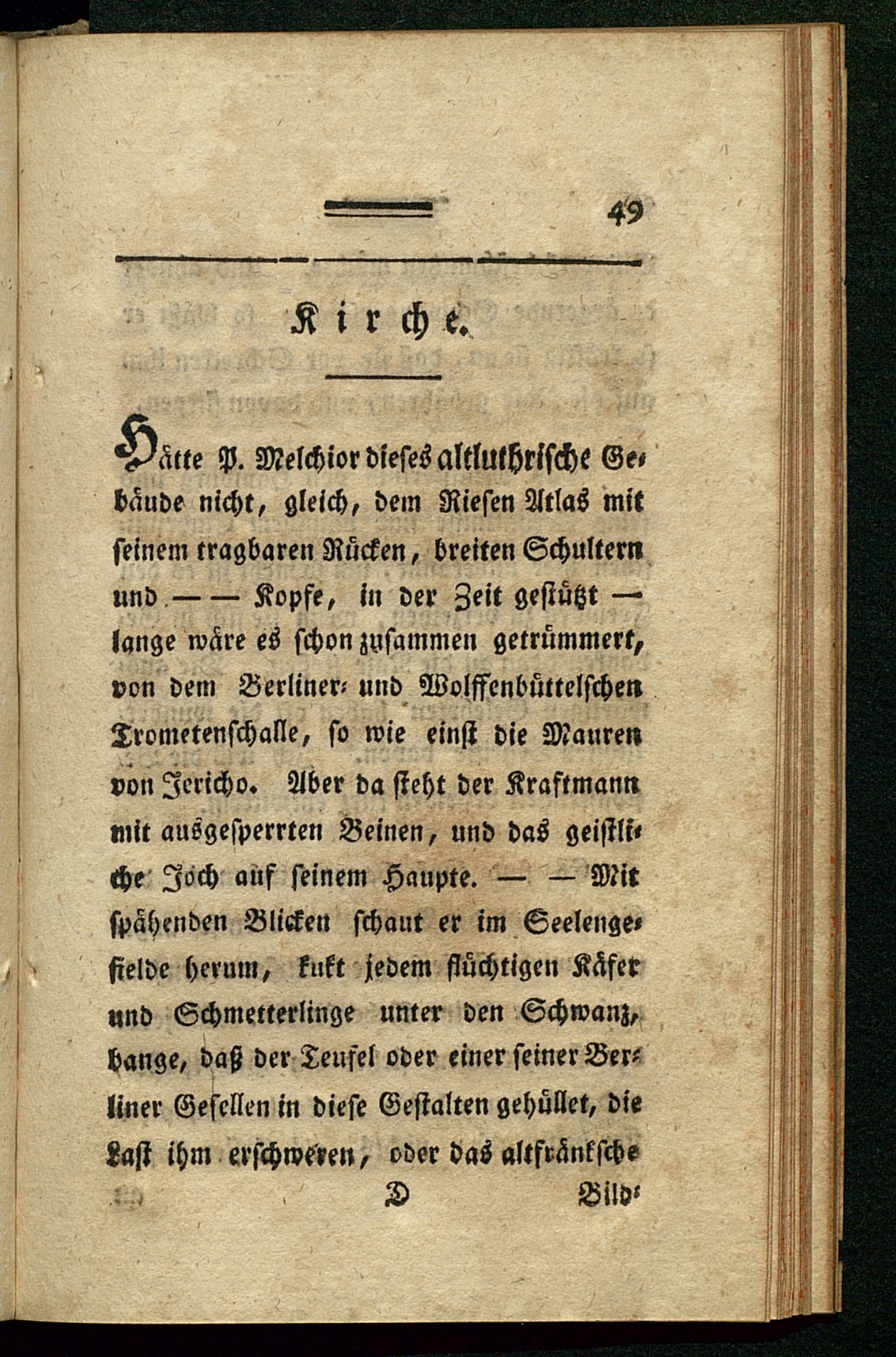 49

Kirche.

Hätte P. Melchior dieses altluthrische Gebäude nicht, gleich, dem Riesen Atlas mit seinem tragbaren Rücken, breiten Schultern und — — Kopfe, in der Zeit gestützt — lange wäre es schon zusammen getrümmert, von dem Berliner- und Wolffenbüttelschen Trometenschalle, so wie einst die Mauren von Jericho. Aber da steht der Kraftmann mit ausgesperrten Beinen, und das geistliche Joch auf seinem Haupte. — — Mit spähenden Blicken schaut er im Seelengefielde herum, kukt jedem flüchtigen Käfer und Schmetterlinge unter den Schwanz, bange, daß der Teufel oder einer seiner Berliner Gesellen in diese Gestalten gehüllet, die Last ihm erschweren, oder das altfränksche

D Bild-